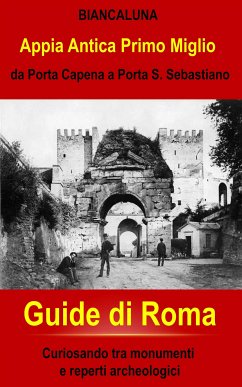 BIANCALUNA

Appia Antica Primo Miglio

da Porta Capena a Porta S. Sebastiano

Guide di Roma

Curiosando tra monumenti
e reperti archeologici